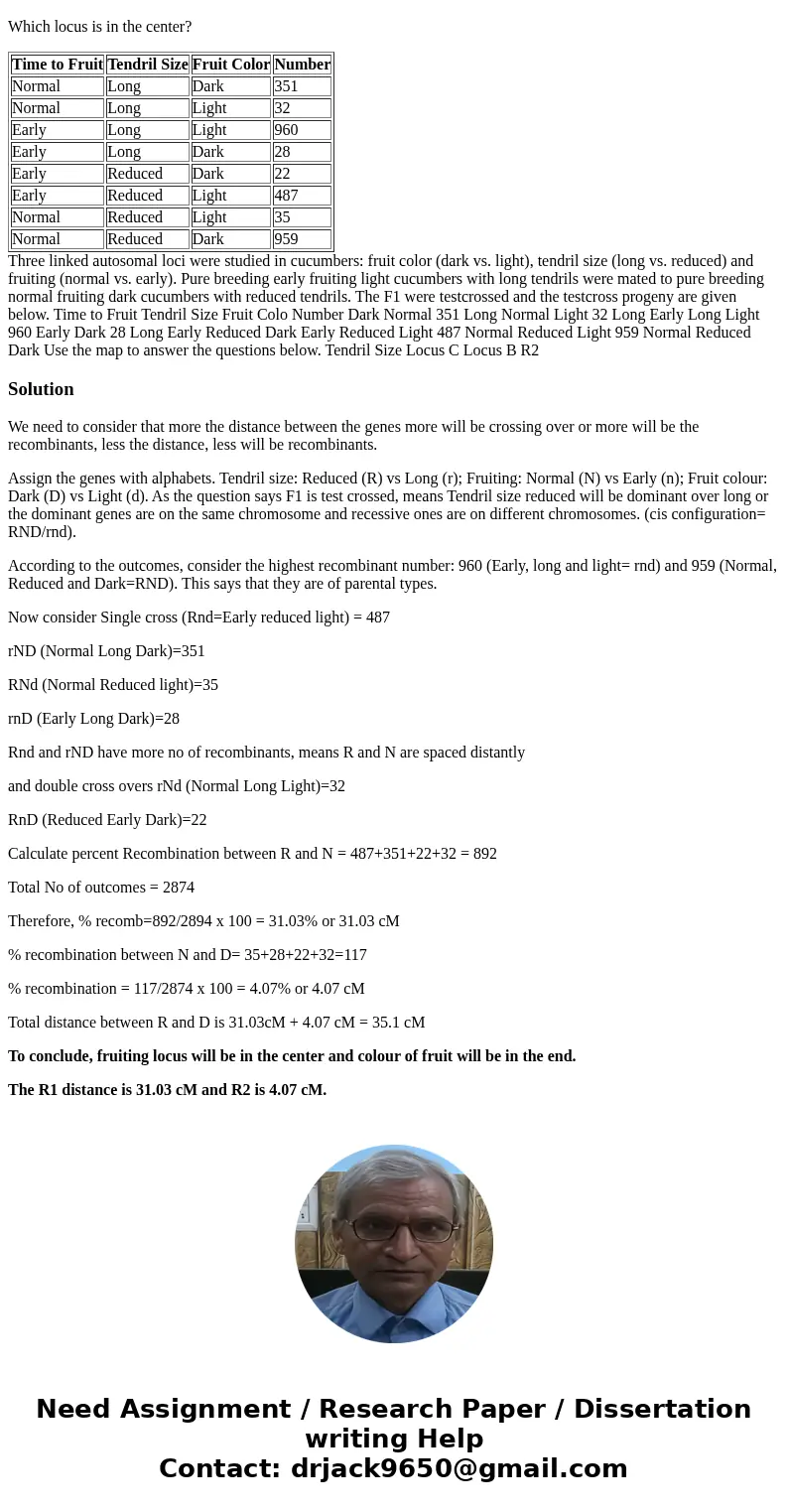 Which locus is in the center?

| Time to Fruit | Tendril Size | Fruit Color | Number |
|---|---|---|---|
| Normal | Long | Dark | 351 |
| Normal | Long | Light | 32 |
| Early | Long | Light | 960 |
| Early | Long | Dark | 28 |
| Early | Reduced | Dark | 22 |
| Early | Reduced | Light | 487 |
| Normal | Reduced | Light | 35 |
| Normal | Reduced | Dark | 959 |

Three linked autosomal loci were studied in cucumbers: fruit color (dark vs. light), tendril size (long vs. reduced) and fruiting (normal vs. early). Pure breeding early fruiting light cucumbers with long tendrils were mated to pure breeding normal fruiting dark cucumbers with reduced tendrils. The F1 were testcrossed and the testcross progeny are given below. Time to Fruit Tendril Size Fruit Colo Number Dark Normal 351 Long Normal Light 32 Long Early Long Light 960 Early Dark 28 Long Early Reduced Dark Early Reduced Light 487 Normal Reduced Light 959 Normal Reduced Dark Use the map to answer the questions below. Tendril Size Locus C Locus B R2

Solution

We need to consider that more the distance between the genes more will be crossing over or more will be the recombinants, less the distance, less will be recombinants.

Assign the genes with alphabets. Tendril size: Reduced (R) vs Long (r); Fruiting: Normal (N) vs Early (n); Fruit colour: Dark (D) vs Light (d). As the question says F1 is test crossed, means Tendril size reduced will be dominant over long or the dominant genes are on the same chromosome and recessive ones are on different chromosomes. (cis configuration= RND/rnd).

According to the outcomes, consider the highest recombinant number: 960 (Early, long and light= rnd) and 959 (Normal, Reduced and Dark=RND). This says that they are of parental types.

Now consider Single cross (Rnd=Early reduced light) = 487

rND (Normal Long Dark)=351

RNd (Normal Reduced light)=35

rnD (Early Long Dark)=28

Rnd and rND have more no of recombinants, means R and N are spaced distantly

and double cross overs rNd (Normal Long Light)=32

RnD (Reduced Early Dark)=22

Calculate percent Recombination between R and N = 487+351+22+32 = 892

Total No of outcomes = 2874

Therefore, % recomb=892/2894 x 100 = 31.03% or 31.03 cM

% recombination between N and D= 35+28+22+32=117

% recombination = 117/2874 x 100 = 4.07% or 4.07 cM

Total distance between R and D is 31.03cM + 4.07 cM = 35.1 cM

To conclude, fruiting locus will be in the center and colour of fruit will be in the end.

The R1 distance is 31.03 cM and R2 is 4.07 cM.

Need Assignment / Research Paper / Dissertation writing Help
Contact: drjack9650@gmail.com